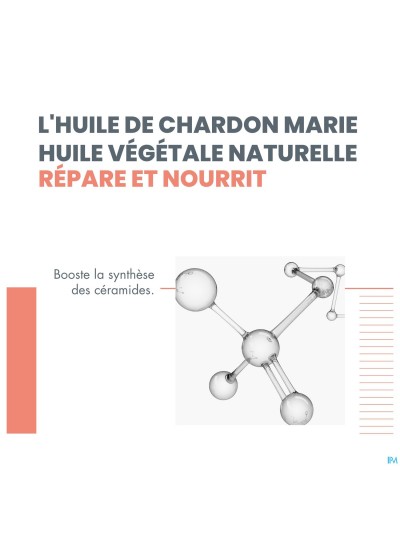 L'HUILE DE CHARDON MARIE
HUILE VÉGÉTALE NATURELLE
RÉPARE ET NOURRIT

Booste la synthèse des céramides.

IPA